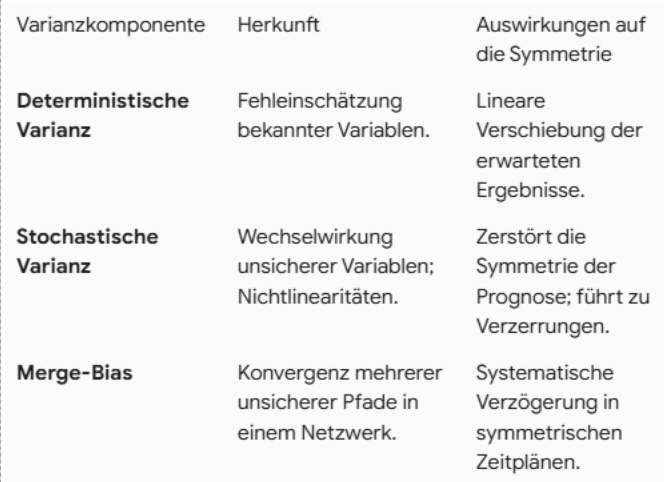 | Varianzkomponente | Herkunft | Auswirkungen auf die Symmetrie |
|---|---|---|
| **Deterministische Varianz** | Fehleinschätzung bekannter Variablen. | Lineare Verschiebung der erwarteten Ergebnisse. |
| **Stochastische Varianz** | Wechselwirkung unsicherer Variablen; Nichtlinearitäten. | Zerstört die Symmetrie der Prognose; führt zu Verzerrungen. |
| **Merge-Bias** | Konvergenz mehrerer unsicherer Pfade in einem Netzwerk. | Systematische Verzögerung in symmetrischen Zeitplänen. |